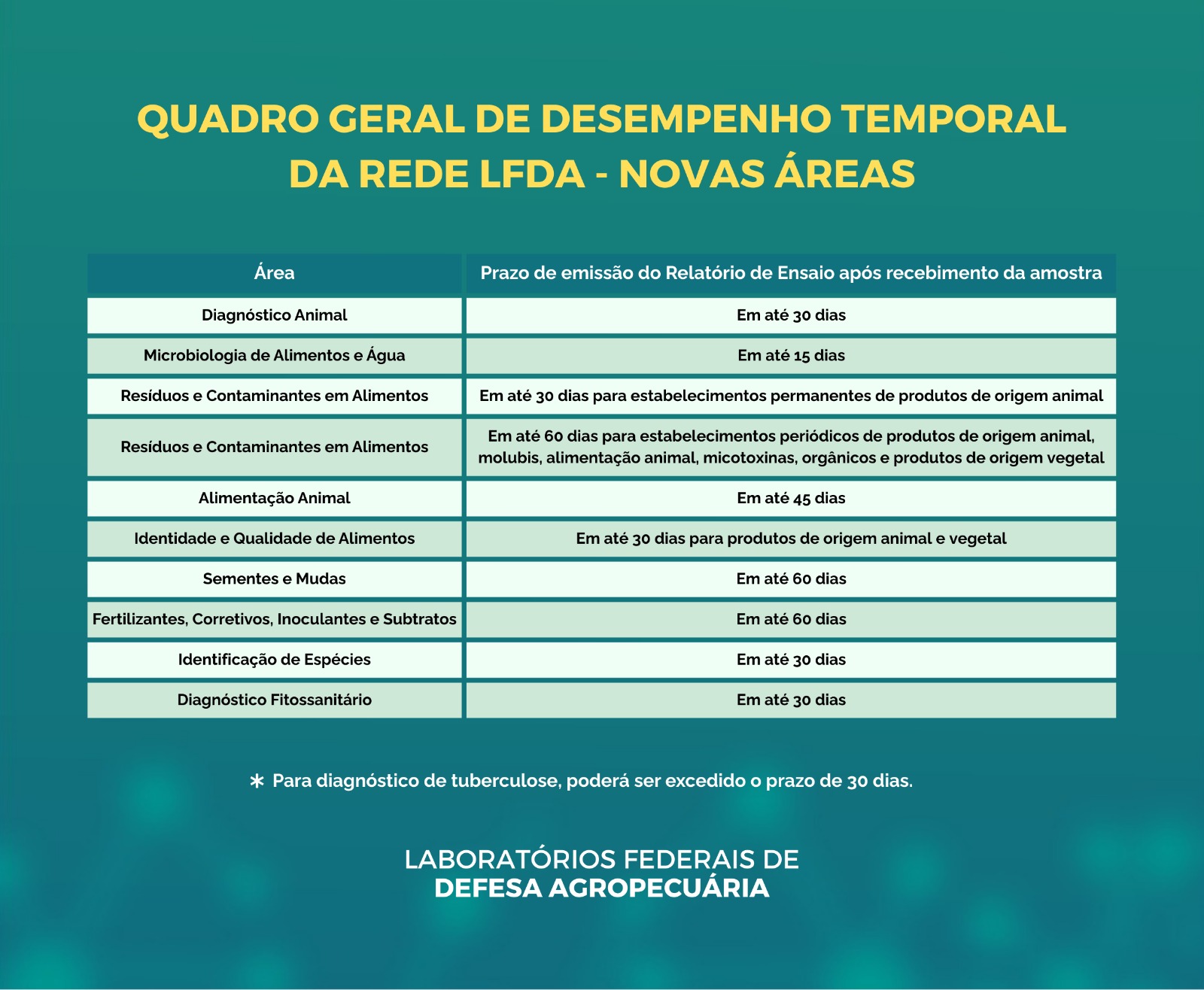 QUADRO GERAL DE DESEMPENHO TEMPORAL DA REDE LFDA - NOVAS ÁREAS

| Área | Prazo de emissão do Relatório de Ensaio após recebimento da amostra |
|---|---|
| Diagnóstico Animal | Em até 30 dias |
| Microbiologia de Alimentos e Água | Em até 15 dias |
| Resíduos e Contaminantes em Alimentos | Em até 30 dias para estabelecimentos permanentes de produtos de origem animal |
| Resíduos e Contaminantes em Alimentos | Em até 60 dias para estabelecimentos periódicos de produtos de origem animal, molubis, alimentação animal, micotoxinas, orgânicos e produtos de origem vegetal |
| Alimentação Animal | Em até 45 dias |
| Identidade e Qualidade de Alimentos | Em até 30 dias para produtos de origem animal e vegetal |
| Sementes e Mudas | Em até 60 dias |
| Fertilizantes, Corretivos, Inoculantes e Subtratos | Em até 60 dias |
| Identificação de Espécies | Em até 30 dias |
| Diagnóstico Fitossanitário | Em até 30 dias |

∗ Para diagnóstico de tuberculose, poderá ser excedido o prazo de 30 dias.

LABORATÓRIOS FEDERAIS DE
DEFESA AGROPECUÁRIA